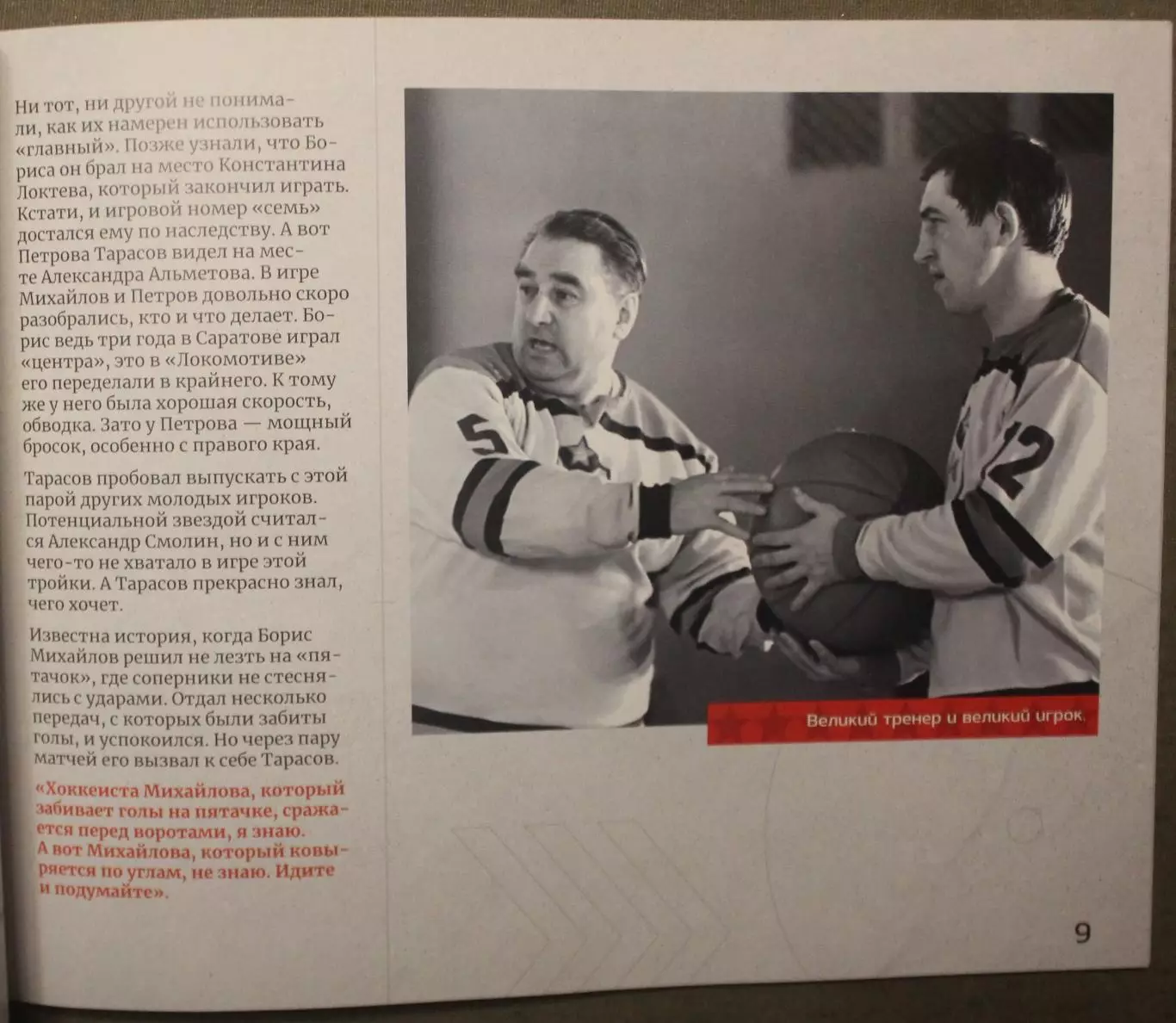 Ни тот, ни другой не понимали, как их намерен использовать «главный». Позже узнали, что Бориса он брал на место Константина Локтева, который закончил играть. Кстати, и игровой номер «семь» достался ему по наследству. А вот Петрова Тарасов видел на месте Александра Альметова. В игре Михайлов и Петров довольно скоро разобрались, кто и что делает. Борис ведь три года в Саратове играл «центра», это в «Локомотиве» его переделали в крайнего. К тому же у него была хорошая скорость, обводка. Зато у Петрова — мощный бросок, особенно с правого края.

Тарасов пробовал выпускать с этой парой других молодых игроков. Потенциальной звездой считался Александр Смолин, но и с ним чего-то не хватало в игре этой тройки. А Тарасов прекрасно знал, чего хочет.

Известна история, когда Борис Михайлов решил не лезть на «пятачок», где соперники не стеснялись с ударами. Отдал несколько передач, с которых были забиты голы, и успокоился. Но через пару матчей его вызвал к себе Тарасов.

«Хоккеиста Михайлова, который забивает голы на пятачке, сражается перед воротами, я знаю. А вот Михайлова, который ковыряется по углам, не знаю. Идите и подумайте».

Великий тренер и великий игрок.

9